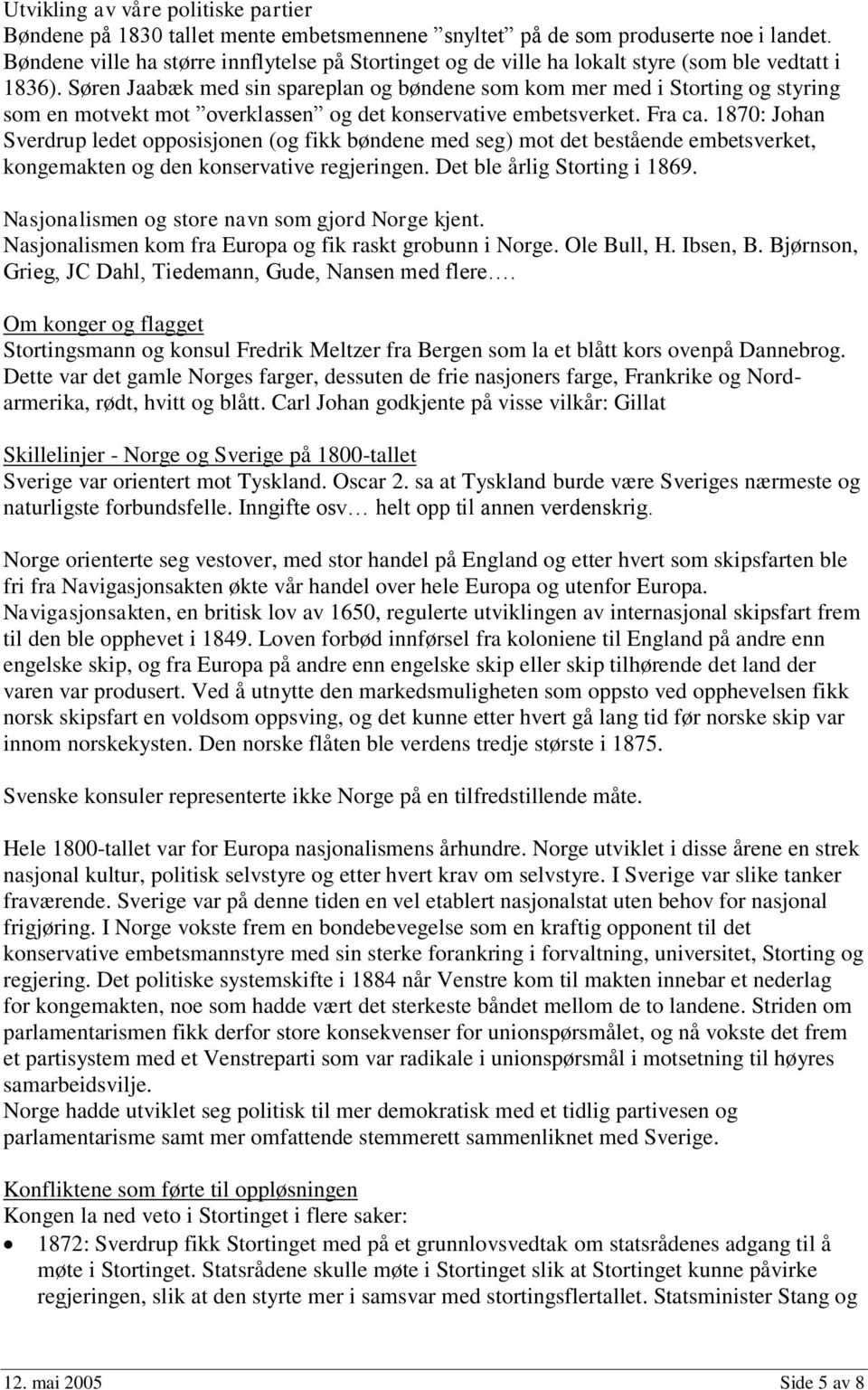 Utvikling av våre politiske partier
Bøndene på 1830 tallet mente embetsmennene ”snyltet” på de som produserte noe i landet. Bøndene ville ha større innflytelse på Stortinget og de ville ha lokalt styre (som ble vedtatt i 1836). Søren Jaabæk med sin spareplan og bøndene som kom mer med i Storting og styring som en motvekt mot ”overklassen” og det konservative embetsverket. Fra ca. 1870: Johan Sverdrup ledet opposisjonen (og fikk bøndene med seg) mot det bestående embetsverket, kongemakten og den konservative regjeringen. Det ble årlig Storting i 1869.

Nasjonalismen og store navn som gjord Norge kjent.
Nasjonalismen kom fra Europa og fik raskt grobunn i Norge. Ole Bull, H. Ibsen, B. Bjørnson, Grieg, JC Dahl, Tiedemann, Gude, Nansen med flere….

Om konger og flagget
Stortingsmann og konsul Fredrik Meltzer fra Bergen som la et blått kors ovenpå Dannebrog. Dette var det gamle Norges farger, dessuten de frie nasjoners farge, Frankrike og Nordarmerika, rødt, hvitt og blått. Carl Johan godkjente på visse vilkår: Gillat

Skillelinjer - Norge og Sverige på 1800-tallet
Sverige var orientert mot Tyskland. Oscar 2. sa at Tyskland burde være Sveriges nærmeste og naturligste forbundsfelle. Inngifte osv… helt opp til annen verdenskrig.

Norge orienterte seg vestover, med stor handel på England og etter hvert som skipsfarten ble fri fra Navigasjonsakten økte vår handel over hele Europa og utenfor Europa. Navigasjonsakten, en britisk lov av 1650, regulerte utviklingen av internasjonal skipsfart frem til den ble opphevet i 1849. Loven forbød innførsel fra koloniene til England på andre enn engelske skip, og fra Europa på andre enn engelske skip eller skip tilhørende det land der varen var produsert. Ved å utnytte den markedsmuligheten som oppsto ved opphevelsen fikk norsk skipsfart en voldsom oppsving, og det kunne etter hvert gå lang tid før norske skip var innom norskekysten. Den norske flåten ble verdens tredje største i 1875.

Svenske konsuler representerte ikke Norge på en tilfredstillende måte.

Hele 1800-tallet var for Europa nasjonalismens århundre. Norge utviklet i disse årene en strek nasjonal kultur, politisk selvstyre og etter hvert krav om selvstyre. I Sverige var slike tanker fraværende. Sverige var på denne tiden en vel etablert nasjonalstat uten behov for nasjonal frigjøring. I Norge vokste frem en bondebevegelse som en kraftig opponent til det konservative embetsmannstyre med sin sterke forankring i forvaltning, universitet, Storting og regjering. Det politiske systemskifte i 1884 når Venstre kom til makten innebar et nederlag for kongemakten, noe som hadde vært det sterkeste båndet mellom de to landene. Striden om parlamentarismen fikk derfor store konsekvenser for unionspørsmålet, og nå vokste det frem et partisystem med et Venstreparti som var radikale i unionspørsmål i motsetning til høyres samarbeidsvilje.
Norge hadde utviklet seg politisk til mer demokratisk med et tidlig partivesen og parlamentarisme samt mer omfattende stemmerett sammenliknet med Sverige.

Konfliktene som førte til oppløsningen
Kongen la ned veto i Stortinget i flere saker:
• 1872: Sverdrup fikk Stortinget med på et grunnlovsvedtak om statsrådenes adgang til å møte i Stortinget. Statsrådene skulle møte i Stortinget slik at Stortinget kunne påvirke regjeringen, slik at den styrte mer i samsvar med stortingsflertallet. Statsminister Stang og

12. mai 2005 Side 5 av 8